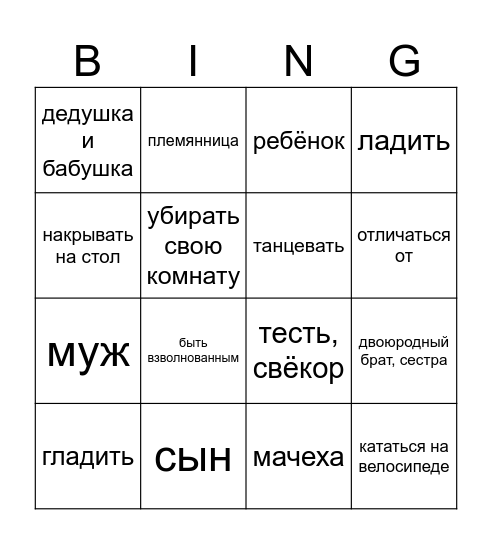 | B | I | N | G |
|---|---|---|---|
| дедушка и бабушка | племянница | ребёнок | ладить |
| накрывать на стол | убирать свою комнату | танцевать | отличаться от |
| муж | быть взволнованным | тесть, свёкор | двоюродный брат, сестра |
| гладить | сын | мачеха | кататься на велосипеде |